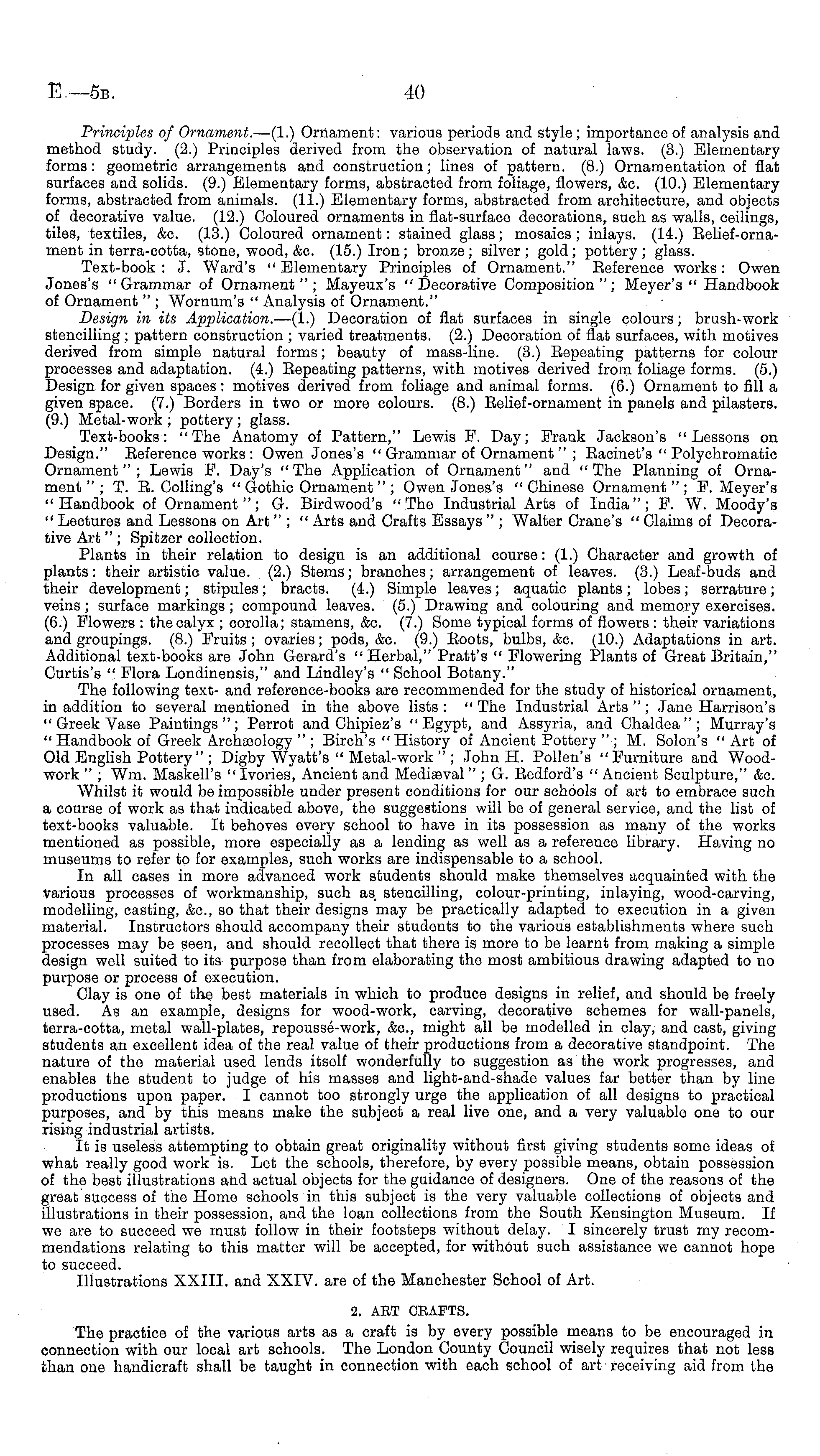 E.—5B. 40

Principles of Ornament.—(1.) Ornament: various periods and style; importance of analysis and method study. (2.) Principles derived from the observation of natural laws. (3.) Elementary forms: geometric arrangements and construction; lines of pattern. (8.) Ornamentation of flat surfaces and solids. (9.) Elementary forms, abstracted from foliage, flowers, &c. (10.) Elementary forms, abstracted from animals. (11.) Elementary forms, abstracted from architecture, and objects of decorative value. (12.) Coloured ornaments in flat-surface decorations, such as walls, ceilings, tiles, textiles, &c. (13.) Coloured ornament: stained glass; mosaics; inlays. (14.) Relief-ornament in terra-cotta, stone, wood, &c. (15.) Iron; bronze; silver; gold; pottery; glass.

Text-book: J. Ward's "Elementary Principles of Ornament." Reference works: Owen Jones's "Grammar of Ornament"; Mayeux's "Decorative Composition"; Meyer's "Handbook of Ornament"; Wornum's "Analysis of Ornament."

Design in its Application.—(1.) Decoration of flat surfaces in single colours; brush-work stencilling; pattern construction; varied treatments. (2.) Decoration of flat surfaces, with motives derived from simple natural forms; beauty of mass-line. (3.) Repeating patterns for colour processes and adaptation. (4.) Repeating patterns, with motives derived from foliage forms. (5.) Design for given spaces: motives derived from foliage and animal forms. (6.) Ornament to fill a given space. (7.) Borders in two or more colours. (8.) Relief-ornament in panels and pilasters. (9.) Metal-work; pottery; glass.

Text-books: "The Anatomy of Pattern," Lewis F. Day; Frank Jackson's "Lessons on Design." Reference works: Owen Jones's "Grammar of Ornament"; Racinet's "Polychromatic Ornament"; Lewis F. Day's "The Application of Ornament" and "The Planning of Ornament"; T. R. Colling's "Gothic Ornament"; Owen Jones's "Chinese Ornament"; F. Meyer's "Handbook of Ornament"; G. Birdwood's "The Industrial Arts of India"; F. W. Moody's "Lectures and Lessons on Art"; "Arts and Crafts Essays"; Walter Crane's "Claims of Decorative Art"; Spitzer collection.

Plants in their relation to design is an additional course: (1.) Character and growth of plants: their artistic value. (2.) Stems; branches; arrangement of leaves. (3.) Leaf-buds and their development; stipules; bracts. (4.) Simple leaves; aquatic plants; lobes; serrature; veins; surface markings; compound leaves. (5.) Drawing and colouring and memory exercises. (6.) Flowers: the calyx; corolla; stamens, &c. (7.) Some typical forms of flowers: their variations and groupings. (8.) Fruits; ovaries; pods, &c. (9.) Roots, bulbs, &c. (10.) Adaptations in art. Additional text-books are John Gerard's "Herbal," Pratt's "Flowering Plants of Great Britain," Curtis's "Flora Londinensis," and Lindley's "School Botany."

The following text- and reference-books are recommended for the study of historical ornament, in addition to several mentioned in the above lists: "The Industrial Arts"; Jane Harrison's "Greek Vase Paintings"; Perrot and Chipiez's "Egypt, and Assyria, and Chaldea"; Murray's "Handbook of Greek Archæology"; Birch's "History of Ancient Pottery"; M. Solon's "Art of Old English Pottery"; Digby Wyatt's "Metal-work"; John H. Pollen's "Furniture and Woodwork"; Wm. Maskell's "Ivories, Ancient and Mediæval"; G. Redford's "Ancient Sculpture," &c.

Whilst it would be impossible under present conditions for our schools of art to embrace such a course of work as that indicated above, the suggestions will be of general service, and the list of text-books valuable. It behoves every school to have in its possession as many of the works mentioned as possible, more especially as a lending as well as a reference library. Having no museums to refer to for examples, such works are indispensable to a school.

In all cases in more advanced work students should make themselves acquainted with the various processes of workmanship, such as stencilling, colour-printing, inlaying, wood-carving, modelling, casting, &c., so that their designs may be practically adapted to execution in a given material. Instructors should accompany their students to the various establishments where such processes may be seen, and should recollect that there is more to be learnt from making a simple design well suited to its purpose than from elaborating the most ambitious drawing adapted to no purpose or process of execution.

Clay is one of the best materials in which to produce designs in relief, and should be freely used. As an example, designs for wood-work, carving, decorative schemes for wall-panels, terra-cotta, metal wall-plates, repoussé-work, &c., might all be modelled in clay, and cast, giving students an excellent idea of the real value of their productions from a decorative standpoint. The nature of the material used lends itself wonderfully to suggestion as the work progresses, and enables the student to judge of his masses and light-and-shade values far better than by line productions upon paper. I cannot too strongly urge the application of all designs to practical purposes, and by this means make the subject a real live one, and a very valuable one to our rising industrial artists.

It is useless attempting to obtain great originality without first giving students some ideas of what really good work is. Let the schools, therefore, by every possible means, obtain possession of the best illustrations and actual objects for the guidance of designers. One of the reasons of the great success of the Home schools in this subject is the very valuable collections of objects and illustrations in their possession, and the loan collections from the South Kensington Museum. If we are to succeed we must follow in their footsteps without delay. I sincerely trust my recommendations relating to this matter will be accepted, for without such assistance we cannot hope to succeed.

Illustrations XXIII. and XXIV. are of the Manchester School of Art.

2. ART CRAFTS.

The practice of the various arts as a craft is by every possible means to be encouraged in connection with our local art schools. The London County Council wisely requires that not less than one handicraft shall be taught in connection with each school of art receiving aid from the